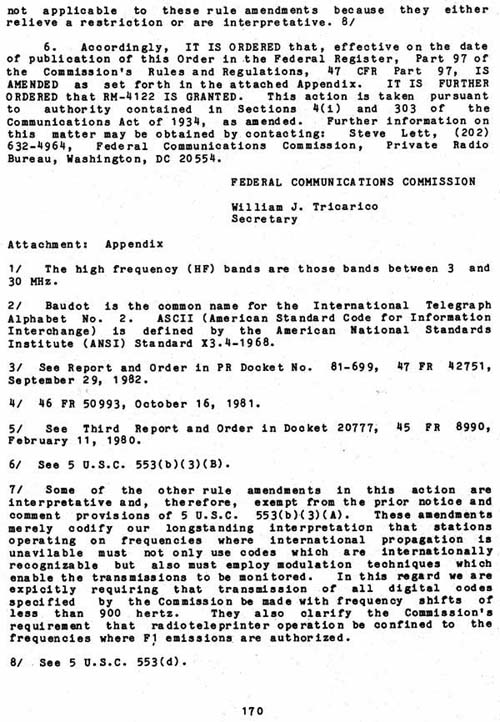 not applicable to these rule amendments because they either relieve a restriction or are interpretative. 8/

6. Accordingly, IT IS ORDERED that, effective on the date of publication of this Order in the Federal Register, Part 97 of the Commission's Rules and Regulations, 47 CFR Part 97, IS AMENDED as set forth in the attached Appendix. IT IS FURTHER ORDERED that RM-4122 IS GRANTED. This action is taken pursuant to authority contained in Sections 4(i) and 303 of the Communications Act of 1934, as amended. Further information on this matter may be obtained by contacting: Steve Lett, (202) 632-4964, Federal Communications Commission, Private Radio Bureau, Washington, DC 20554.

FEDERAL COMMUNICATIONS COMMISSION

William J. Tricarico
Secretary

Attachment: Appendix

1/ The high frequency (HF) bands are those bands between 3 and 30 MHz.

2/ Baudot is the common name for the International Telegraph Alphabet No. 2. ASCII (American Standard Code for Information Interchange) is defined by the American National Standards Institute (ANSI) Standard X3.4-1968.

3/ See Report and Order in PR Docket No. 81-699, 47 FR 42751, September 29, 1982.

4/ 46 FR 50993, October 16, 1981.

5/ See Third Report and Order in Docket 20777, 45 FR 8990, February 11, 1980.

6/ See 5 U.S.C. 553(b)(3)(B).

7/ Some of the other rule amendments in this action are interpretative and, therefore, exempt from the prior notice and comment provisions of 5 U.S.C. 553(b)(3)(A). These amendments merely codify our longstanding interpretation that stations operating on frequencies where international propagation is unavilable must not only use codes which are internationally recognizable but also must employ modulation techniques which enable the transmissions to be monitored. In this regard we are expicitly requiring that transmission of all digital codes specified by the Commission be made with frequency shifts of less than 900 hertz. They also clarify the Commission's requirement that radioteleprinter operation be confined to the frequencies where F1 emissions are authorized.

8/ See 5 U.S.C. 553(d).

170